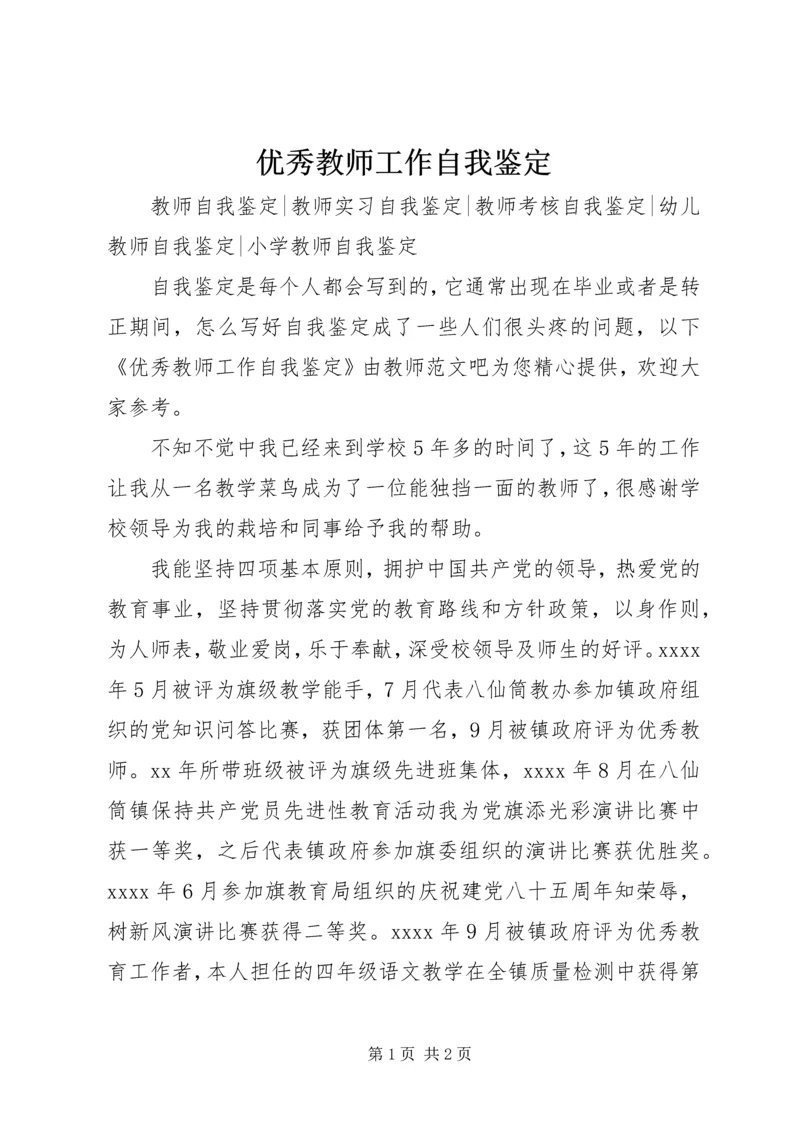 优秀教师工作自我鉴定

教师自我鉴定|教师实习自我鉴定|教师考核自我鉴定|幼儿教师自我鉴定|小学教师自我鉴定

自我鉴定是每个人都会写到的，它通常出现在毕业或者是转正期间，怎么写好自我鉴定成了一些人们很头疼的问题，以下《优秀教师工作自我鉴定》由教师范文吧为您精心提供，欢迎大家参考。

不知不觉中我已经来到学校5年多的时间了，这5年的工作让我从一名教学菜鸟成为了一位能独挡一面的教师了，很感谢学校领导为我的栽培和同事给予我的帮助。

我能坚持四项基本原则，拥护中国共产党的领导，热爱党的教育事业，坚持贯彻落实党的教育路线和方针政策，以身作则，为人师表，敬业爱岗，乐于奉献，深受校领导及师生的好评。xxxx年5月被评为旗级教学能手，7月代表八仙筒教办参加镇政府组织的党知识问答比赛，获团体第一名，9月被镇政府评为优秀教师。xx年所带班级被评为旗级先进班集体，xxxx年8月在八仙筒镇保持共产党员先进性教育活动我为党旗添光彩演讲比赛中获一等奖，之后代表镇政府参加旗委组织的演讲比赛获优胜奖。xxxx年6月参加旗教育局组织的庆祝建党八十五周年知荣辱，树新风演讲比赛获得二等奖。xxxx年9月被镇政府评为优秀教育工作者，本人担任的四年级语文教学在全镇质量检测中获得第

第1页 共2页